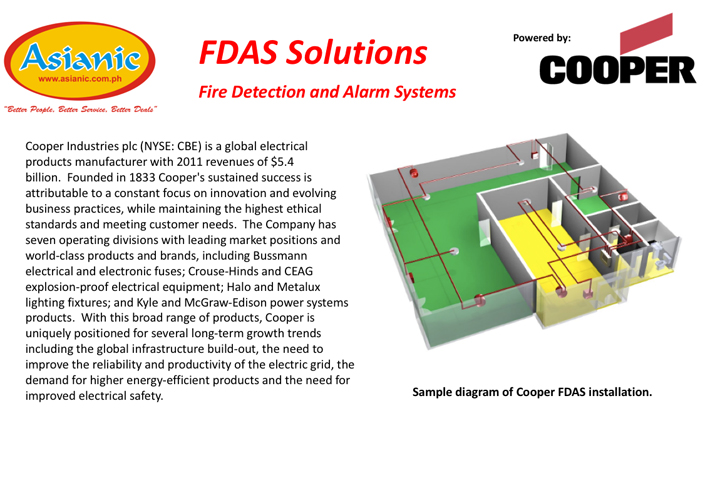 Asianic
www.asianic.com.ph
"Better People, Better Service, Better Deals"

FDAS Solutions

Fire Detection and Alarm Systems

Powered by:

COOPER

Cooper Industries plc (NYSE: CBE) is a global electrical products manufacturer with 2011 revenues of $5.4 billion. Founded in 1833 Cooper's sustained success is attributable to a constant focus on innovation and evolving business practices, while maintaining the highest ethical standards and meeting customer needs. The Company has seven operating divisions with leading market positions and world-class products and brands, including Bussmann electrical and electronic fuses; Crouse-Hinds and CEAG explosion-proof electrical equipment; Halo and Metalux lighting fixtures; and Kyle and McGraw-Edison power systems products. With this broad range of products, Cooper is uniquely positioned for several long-term growth trends including the global infrastructure build-out, the need to improve the reliability and productivity of the electric grid, the demand for higher energy-efficient products and the need for improved electrical safety.

Sample diagram of Cooper FDAS installation.